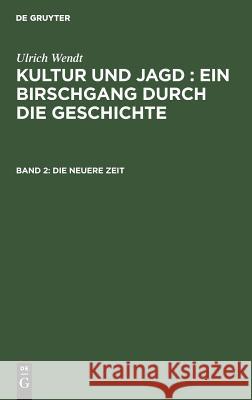 DE GRUYTER

Ulrich Wendt

KULTUR UND JAGD : EIN BIRSCHGANG DURCH DIE GESCHICHTE

BAND 2: DIE NEUERE ZEIT

DE G

Kraina Książek